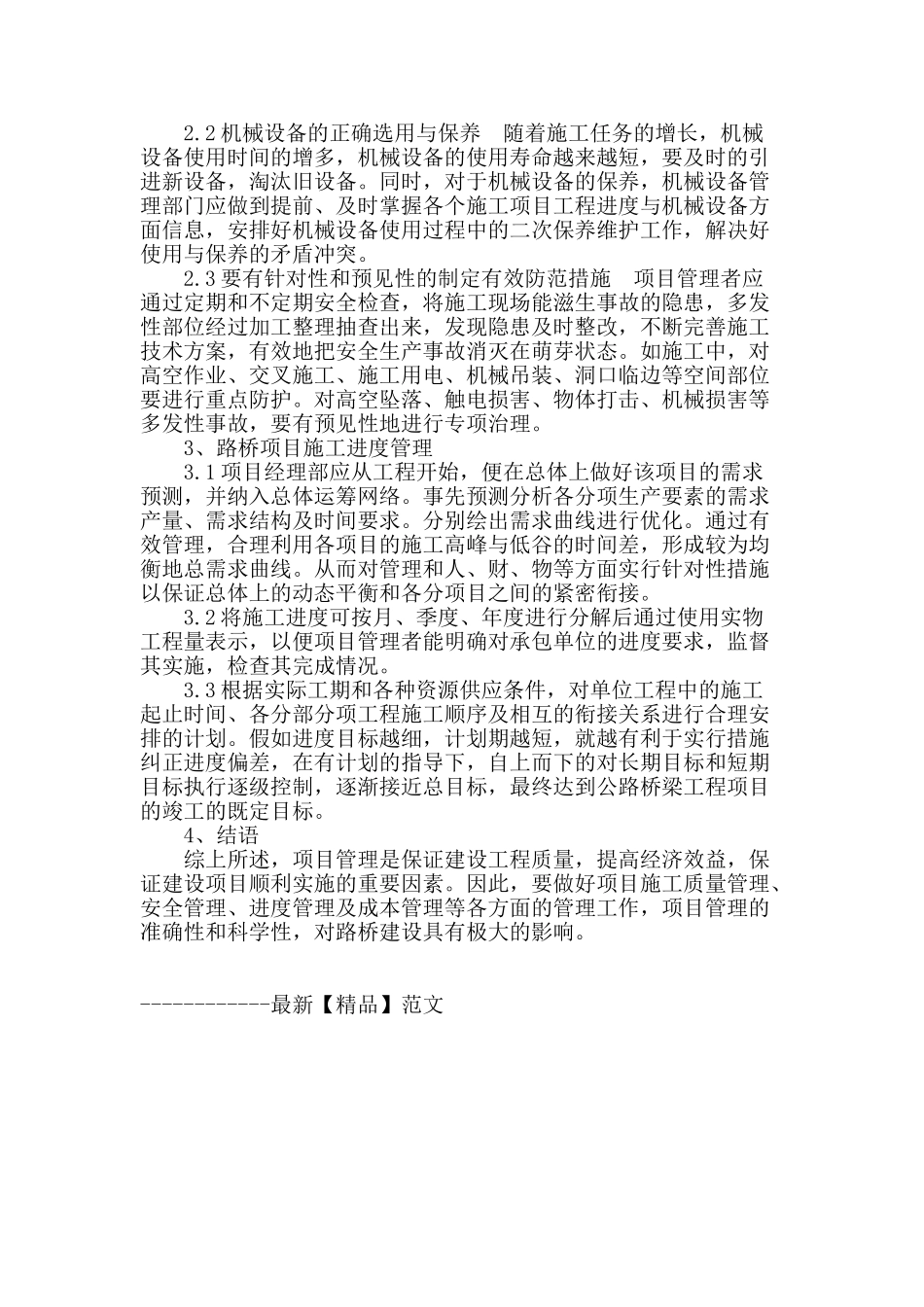 2.2 机械设备的正确选用与保养　随着施工任务的增长，机械设备使用时间的增多，机械设备的使用寿命越来越短，要及时的引进新设备，淘汰旧设备。同时，对于机械设备的保养，机械设备管理部门应做到提前、及时掌握各个施工项目工程进度与机械设备方面信息，安排好机械设备使用过程中的二次保养维护工作，解决好使用与保养的矛盾冲突。

2.3 要有针对性和预见性的制定有效防范措施　项目管理者应通过定期和不定期安全检查，将施工现场能滋生事故的隐患，多发性部位经过加工整理抽查出来，发现隐患及时整改，不断完善施工技术方案，有效地把安全生产事故消灭在萌芽状态。如施工中，对高空作业、交叉施工、施工用电、机械吊装、洞口临边等空间部位要进行重点防护。对高空坠落、触电损害、物体打击、机械损害等多发性事故，要有预见性地进行专项治理。

3、路桥项目施工进度管理

3.1 项目经理部应从工程开始，便在总体上做好该项目的需求预测，并纳入总体运筹网络。事先预测分析各分项生产要素的需求产量、需求结构及时间要求。分别绘出需求曲线进行优化。通过有效管理，合理利用各项目的施工高峰与低谷的时间差，形成较为均衡地总需求曲线。从而对管理和人、财、物等方面实行针对性措施以保证总体上的动态平衡和各分项目之间的紧密衔接。

3.2 将施工进度可按月、季度、年度进行分解后通过使用实物工程量表示，以便项目管理者能明确对承包单位的进度要求，监督其实施，检查其完成情况。

3.3 根据实际工期和各种资源供应条件，对单位工程中的施工起止时间、各分部分项工程施工顺序及相互的衔接关系进行合理安排的计划。假如进度目标越细，计划期越短，就越有利于实行措施纠正进度偏差，在有计划的指导下，自上而下的对长期目标和短期目标执行逐级控制，逐渐接近总目标，最终达到公路桥梁工程项目的竣工的既定目标。

4、结语

综上所述，项目管理是保证建设工程质量，提高经济效益，保证建设项目顺利实施的重要因素。因此，要做好项目施工质量管理、安全管理、进度管理及成本管理等各方面的管理工作，项目管理的准确性和科学性，对路桥建设具有极大的影响。

------------最新【精品】范文